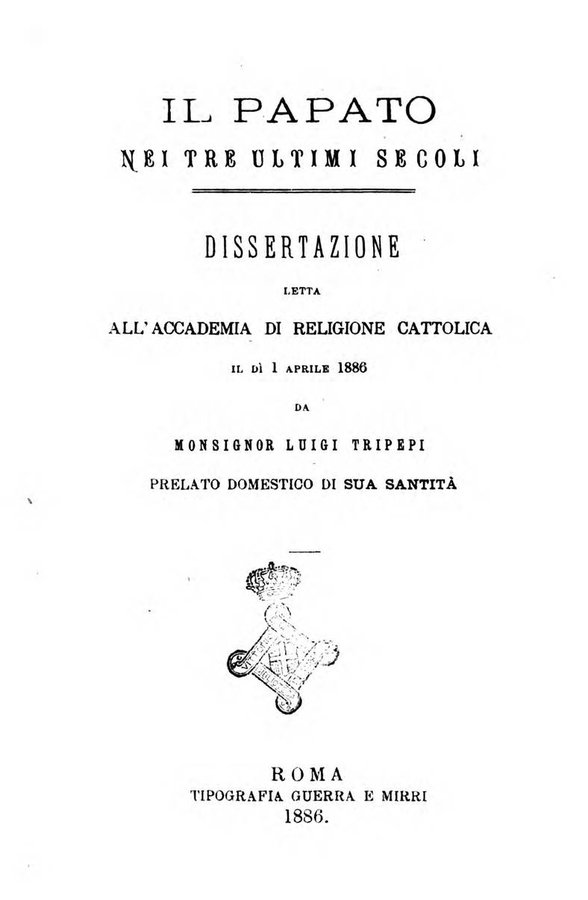 IL PAPATO
NEI TRE ULTIMI SECOLI

DISSERTAZIONE
LETTA
ALL'ACCADEMIA DI RELIGIONE CATTOLICA
IL DÌ 1 APRILE 1886
DA
MONSIGNOR LUIGI TRIPEPI
PRELATO DOMESTICO DI SUA SANTITÀ

ROMA
TIPOGRAFIA GUERRA E MIRRI
1886.